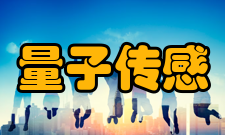 量子传感